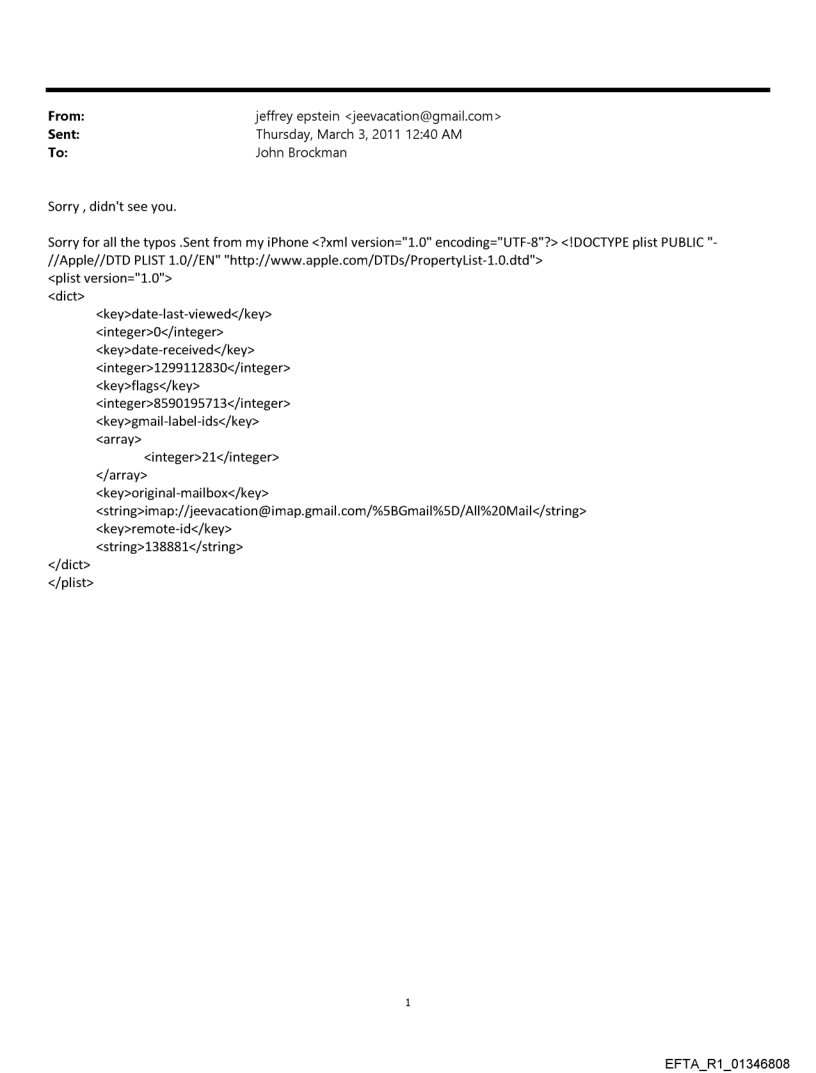 From: jeffrey epstein <jeevacation@gmail.com>
Sent: Thursday, March 3, 2011 12:40 AM
To: John Brockman

Sorry , didn't see you.

Sorry for all the typos .Sent from my iPhone <?xml version="1.0" encoding="UTF-8"?> <!DOCTYPE plist PUBLIC "-//Apple//DTD PLIST 1.0//EN" "http://www.apple.com/DTDs/PropertyList-1.0.dtd">
<plist version="1.0">
<dict>
<key>date-last-viewed</key>
<integer>0</integer>
<key>date-received</key>
<integer>1299112830</integer>
<key>flags</key>
<integer>8590195713</integer>
<key>gmail-label-ids</key>
<array>
<integer>21</integer>
</array>
<key>original-mailbox</key>
<string>imap://jeevacation@imap.gmail.com/%5BGmail%5D/All%20Mail</string>
<key>remote-id</key>
<string>138881</string>
</dict>
</plist>

1

EFTA_R1_01346808